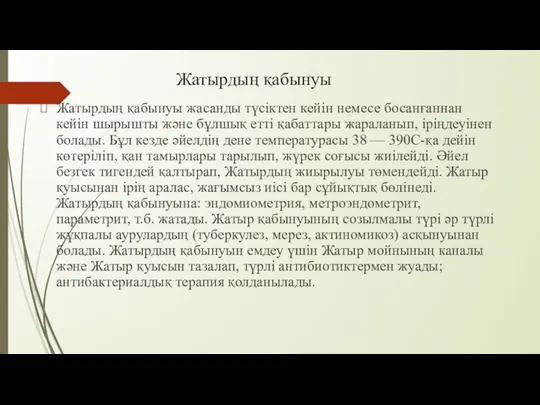 Жатырдың қабынуы

Жатырдың қабынуы жасанды түсіктен кейін немесе босанғаннан кейін шырышты және бұлшық етті қабаттары жараланып, іріңдеуінен болады. Бұл кезде әйелдің дене температурасы 38 — 390С-қа дейін көтеріліп, қан тамырлары тарылып, жүрек соғысы жиілейді. Әйел безгек тигендей қалтырап, Жатырдың жиырылуы төмендейді. Жатыр қуысынан ірің аралас, жағымсыз иісі бар сұйықтық бөлінеді. Жатырдың қабынуына: эндомиометрия, метроэндометрит, параметрит, т.б. жатады. Жатыр қабынуының созылмалы түрі әр түрлі жұқпалы аурулардың (туберкулез, мерез, актиномикоз) асқынуынан болады. Жатырдың қабынуын емдеу үшін Жатыр мойнының каналы және Жатыр қуысын тазалап, түрлі антибиотиктермен жуады; антибактериалдық терапия қолданылады.